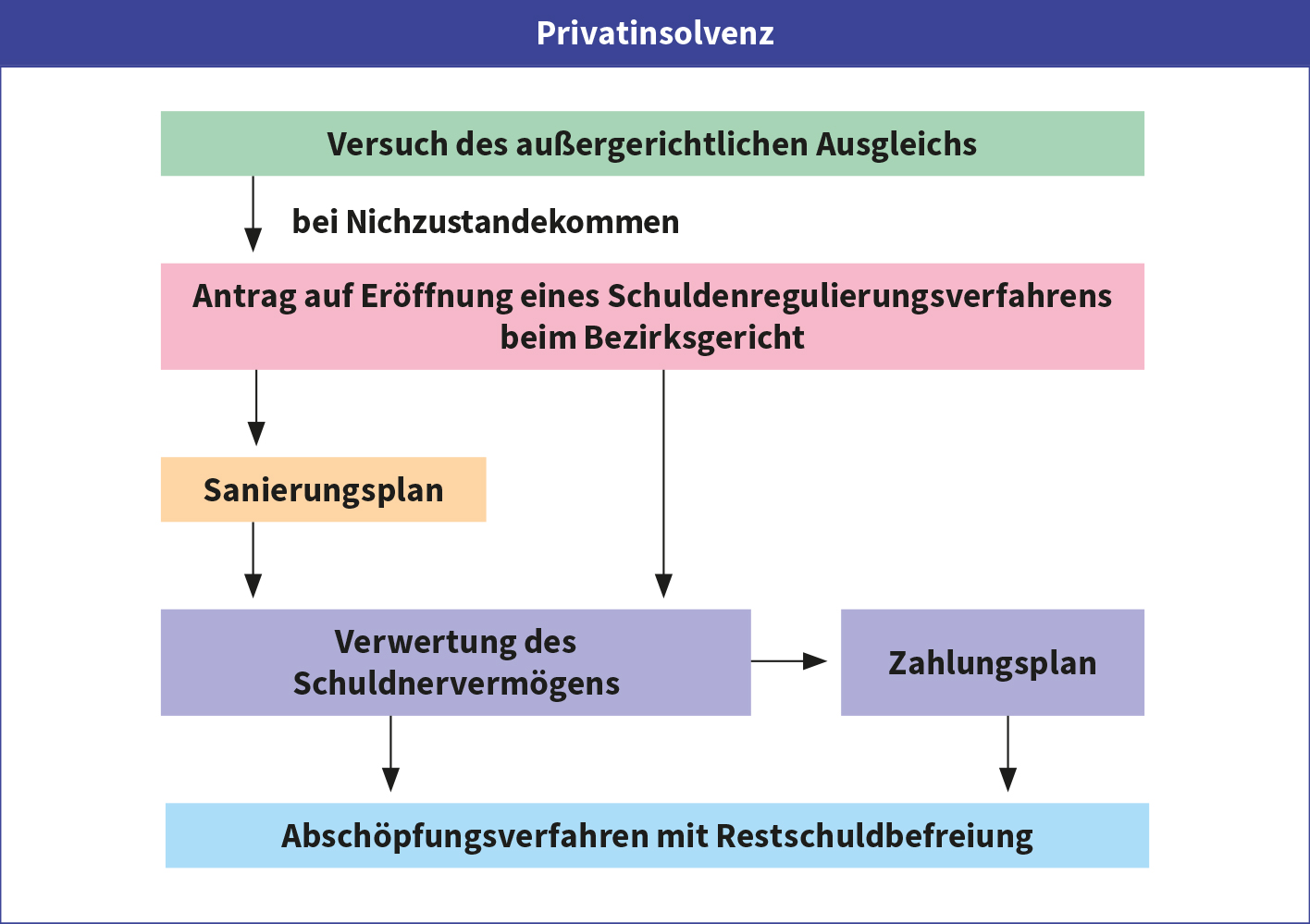 Privatinsolvenz

Versuch des außergerichtlichen Ausgleichs

bei Nichzustandekommen

Antrag auf Eröffnung eines Schuldenregulierungsverfahrens beim Bezirksgericht

Sanierungsplan

Verwertung des Schuldnervermögens

Zahlungsplan

Abschöpfungsverfahren mit Restschuldbefreiung